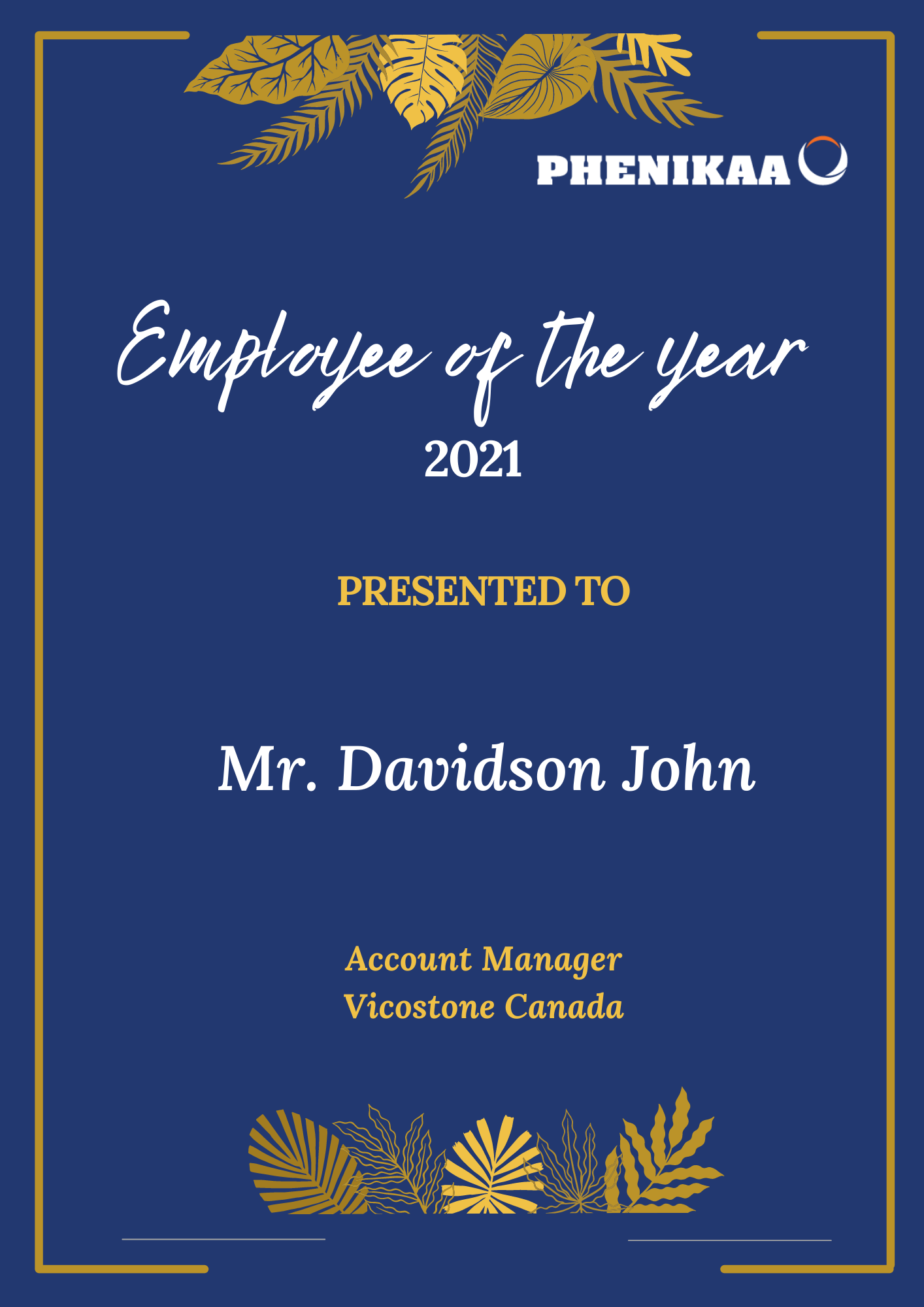 PHENIKAA

Employee of the year
2021

PRESENTED TO

Mr. Davidson John

Account Manager
Vicostone Canada